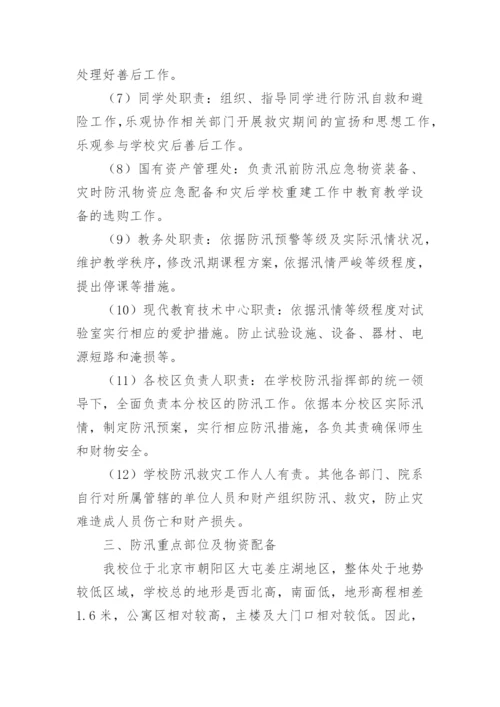 处理好善后工作。

（7）同学处职责：组织、指导同学进行防汛自救和避险工作，乐观协作相关部门开展救灾期间的宣扬和思想工作，乐观参与学校灾后善后工作。

（8）国有资产管理处：负责汛前防汛应急物资装备、灾时防汛物资应急配备和灾后学校重建工作中教育教学设备的选购工作。

（9）教务处职责：依据防汛预警等级及实际汛情状况，维护教学秩序，修改汛期课程方案，依据汛情严峻等级程度，提出停课等措施。

（10）现代教育技术中心职责：依据汛情等级程度对试验室实行相应的爱护措施。防止试验设施、设备、器材、电源短路和淹损等。

（11）各校区负责人职责：在学校防汛指挥部的统一领导下，全面负责本分校区的防汛工作。依据本分校区实际汛情，制定防汛预案，实行相应防汛措施，各负其责确保师生和财物安全。

（12）学校防汛救灾工作人人有责。其他各部门、院系自行对所属管辖的单位人员和财产组织防汛、救灾，防止灾难造成人员伤亡和财产损失。

三、防汛重点部位及物资配备

我校位于北京市朝阳区大屯姜庄湖地区，整体处于地势较低区域，学校总的地形是西北高，南面低，地形高程相差1.6米，公寓区相对较高，主楼及大门口相对较低。因此，